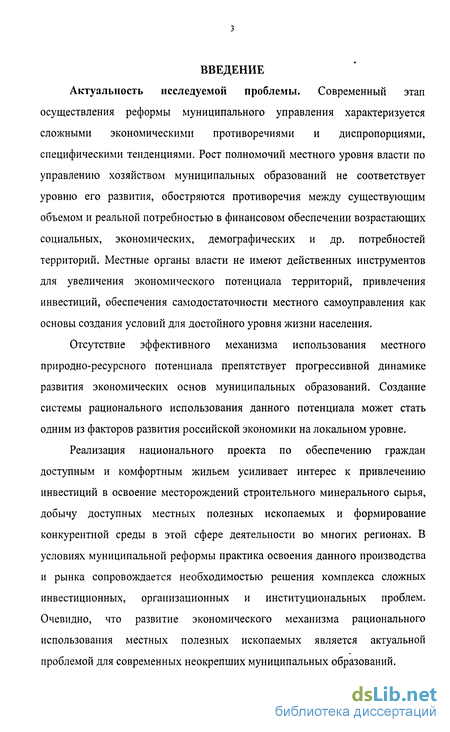 3

ВВЕДЕНИЕ

Актуальность исследуемой проблемы. Современный этап осуществления реформы муниципального управления характеризуется сложными экономическими противоречиями и диспропорциями, специфическими тенденциями. Рост полномочий местного уровня власти по управлению хозяйством муниципальных образований не соответствует уровню его развития, обостряются противоречия между существующим объемом и реальной потребностью в финансовом обеспечении возрастающих социальных, экономических, демографических и др. потребностей территорий. Местные органы власти не имеют действенных инструментов для увеличения экономического потенциала территорий, привлечения инвестиций, обеспечения самодостаточности местного самоуправления как основы создания условий для достойного уровня жизни населения.

Отсутствие эффективного механизма использования местного природно-ресурсного потенциала препятствует прогрессивной динамике развития экономических основ муниципальных образований. Создание системы рационального использования данного потенциала может стать одним из факторов развития российской экономики на локальном уровне.

Реализация национального проекта по обеспечению граждан доступным и комфортным жильем усиливает интерес к привлечению инвестиций в освоение месторождений строительного минерального сырья, добычу доступных местных полезных ископаемых и формирование конкурентной среды в этой сфере деятельности во многих регионах. В условиях муниципальной реформы практика освоения данного производства и рынка сопровождается необходимостью решения комплекса сложных инвестиционных, организационных и институциональных проблем. Очевидно, что развитие экономического механизма рационального использования местных полезных ископаемых является актуальной проблемой для современных неокрепших муниципальных образований.

dsLib.net
библиотека диссертаций